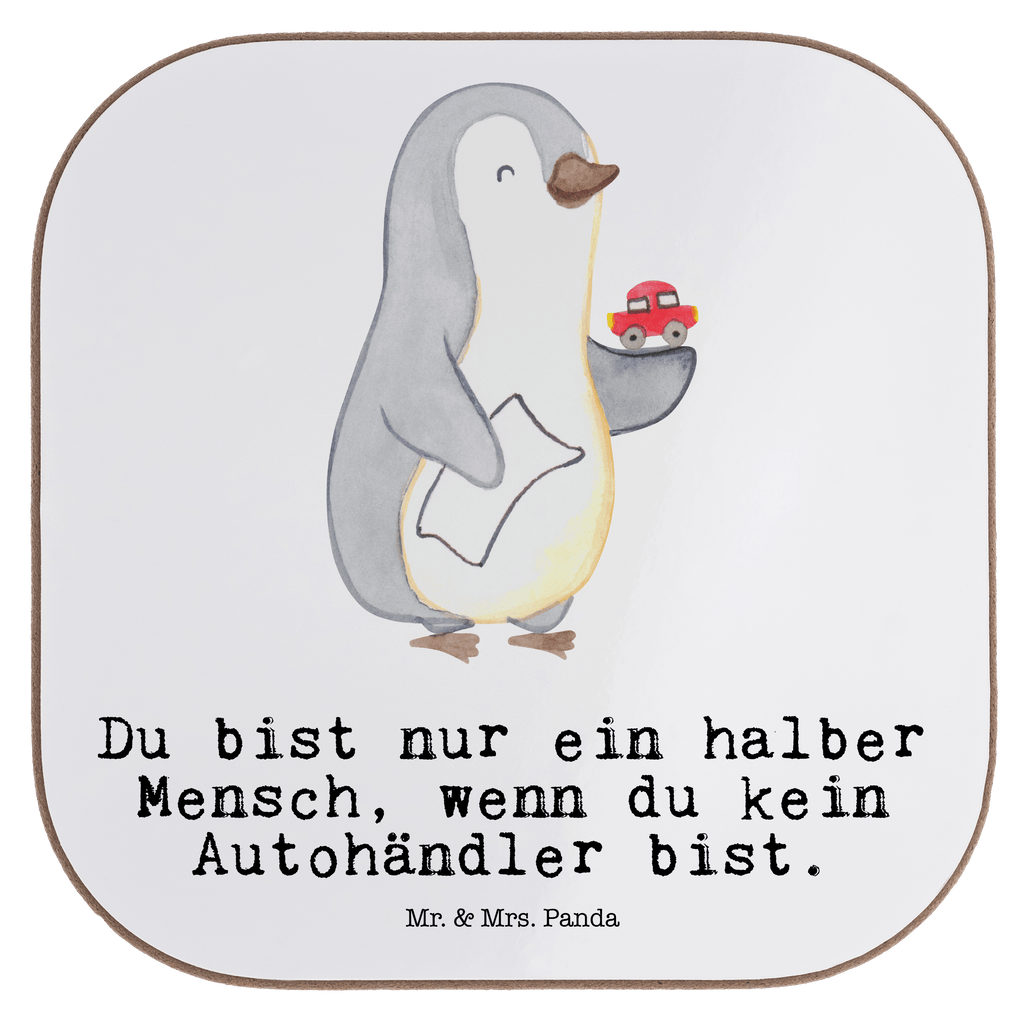 Du bist nur ein halber Mensch, wenn du kein Autohändler bist.

Mr. & Mrs. Panda